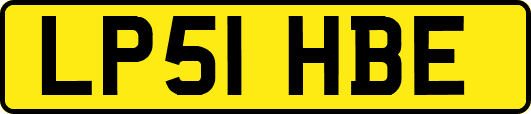 LP51 HBE